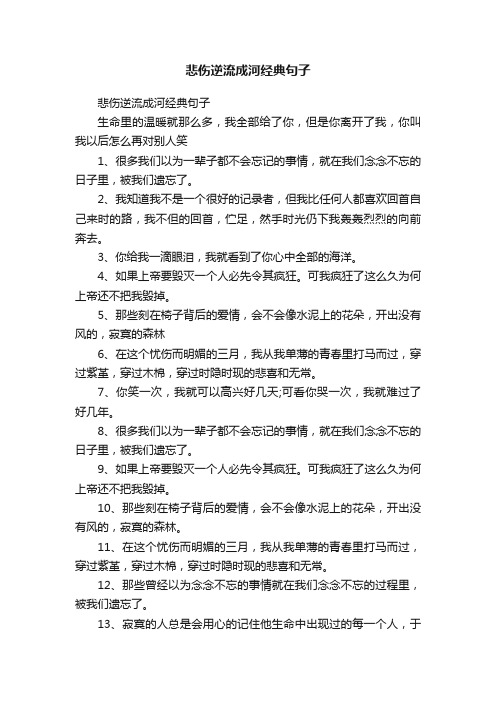 悲伤逆流成河经典句子

悲伤逆流成河经典句子

生命里的温暖就那么多，我全部给了你，但是你离开了我，你叫我以后怎么再对别人笑

1、很多我们以为一辈子都不会忘记的事情，就在我们念念不忘的日子里，被我们遗忘了。

2、我知道我不是一个很好的记录者，但我比任何人都喜欢回首自己来时的路，我不但的回首，伫足，然手时光仍下我轰轰烈烈的向前奔去。

3、你给我一滴眼泪，我就看到了你心中全部的海洋。

4、如果上帝要毁灭一个人必先令其疯狂。可我疯狂了这么久为何上帝还不把我毁掉。

5、那些刻在椅子背后的爱情，会不会像水泥上的花朵，开出没有风的，寂寞的森林

6、在这个忧伤而明媚的三月，我从我单薄的青春里打马而过，穿过紫堇，穿过木棉，穿过时隐时现的悲喜和无常。

7、你笑一次，我就可以高兴好几天;可看你哭一次，我就难过了好几年。

8、很多我们以为一辈子都不会忘记的事情，就在我们念念不忘的日子里，被我们遗忘了。

9、如果上帝要毁灭一个人必先令其疯狂。可我疯狂了这么久为何上帝还不把我毁掉。

10、那些刻在椅子背后的爱情，会不会像水泥上的花朵，开出没有风的，寂寞的森林。

11、在这个忧伤而明媚的三月，我从我单薄的青春里打马而过，穿过紫堇，穿过木棉，穿过时隐时现的悲喜和无常。

12、那些曾经以为念念不忘的事情就在我们念念不忘的过程里，被我们遗忘了。

13、寂寞的人总是会用心的记住他生命中出现过的每一个人，于